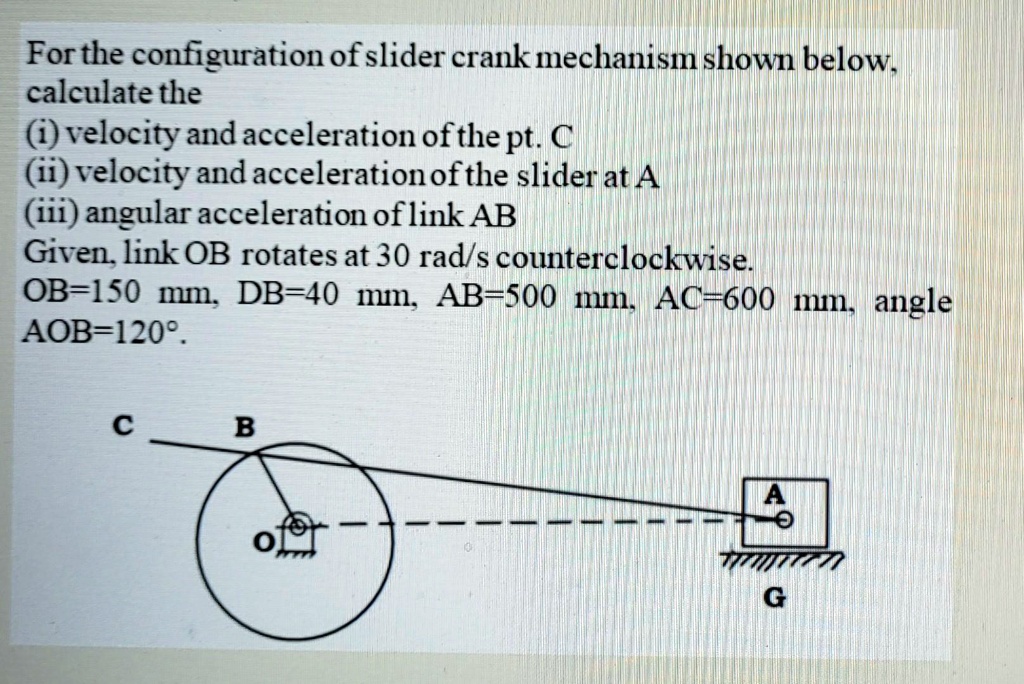 For the configuration of slider crank mechanism shown below, calculate the
(i) velocity and acceleration of the pt. C
(ii) velocity and acceleration of the slider at A
(iii) angular acceleration of link AB
Given, link OB rotates at 30 rad/s counterclockwise.
OB=150 mm, DB=40 mm, AB=500 mm, AC=600 mm, angle AOB=120°.

C
B
A
O
G